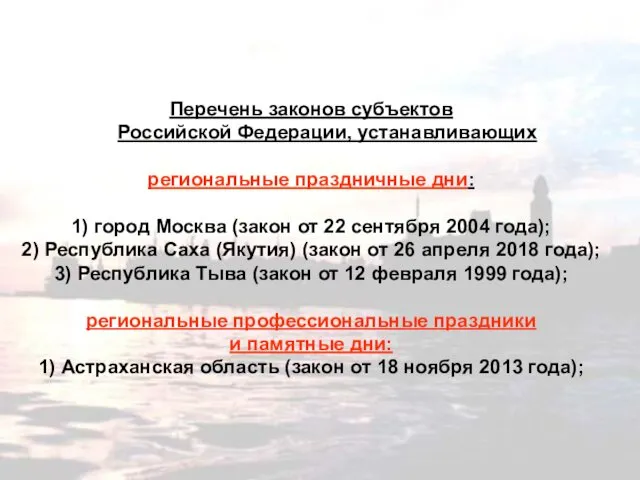 Перечень законов субъектов Российской Федерации, устанавливающих

региональные праздничные дни:

1) город Москва (закон от 22 сентября 2004 года);
2) Республика Саха (Якутия) (закон от 26 апреля 2018 года);
3) Республика Тыва (закон от 12 февраля 1999 года);

региональные профессиональные праздники и памятные дни:
1) Астраханская область (закон от 18 ноября 2013 года);